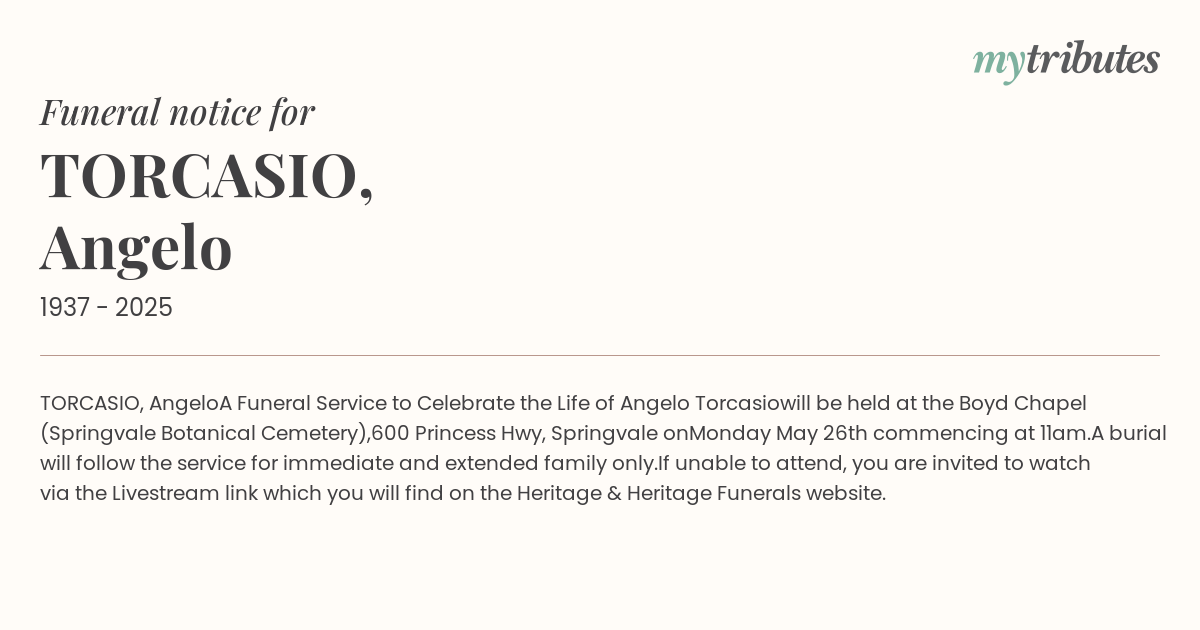 mytributes

Funeral notice for

TORCASIO, Angelo

1937 - 2025

TORCASIO, AngeloA Funeral Service to Celebrate the Life of Angelo Torcasiowill be held at the Boyd Chapel (Springvale Botanical Cemetery),600 Princess Hwy, Springvale onMonday May 26th commencing at 11am.A burial will follow the service for immediate and extended family only.If unable to attend, you are invited to watch via the Livestream link which you will find on the Heritage & Heritage Funerals website.